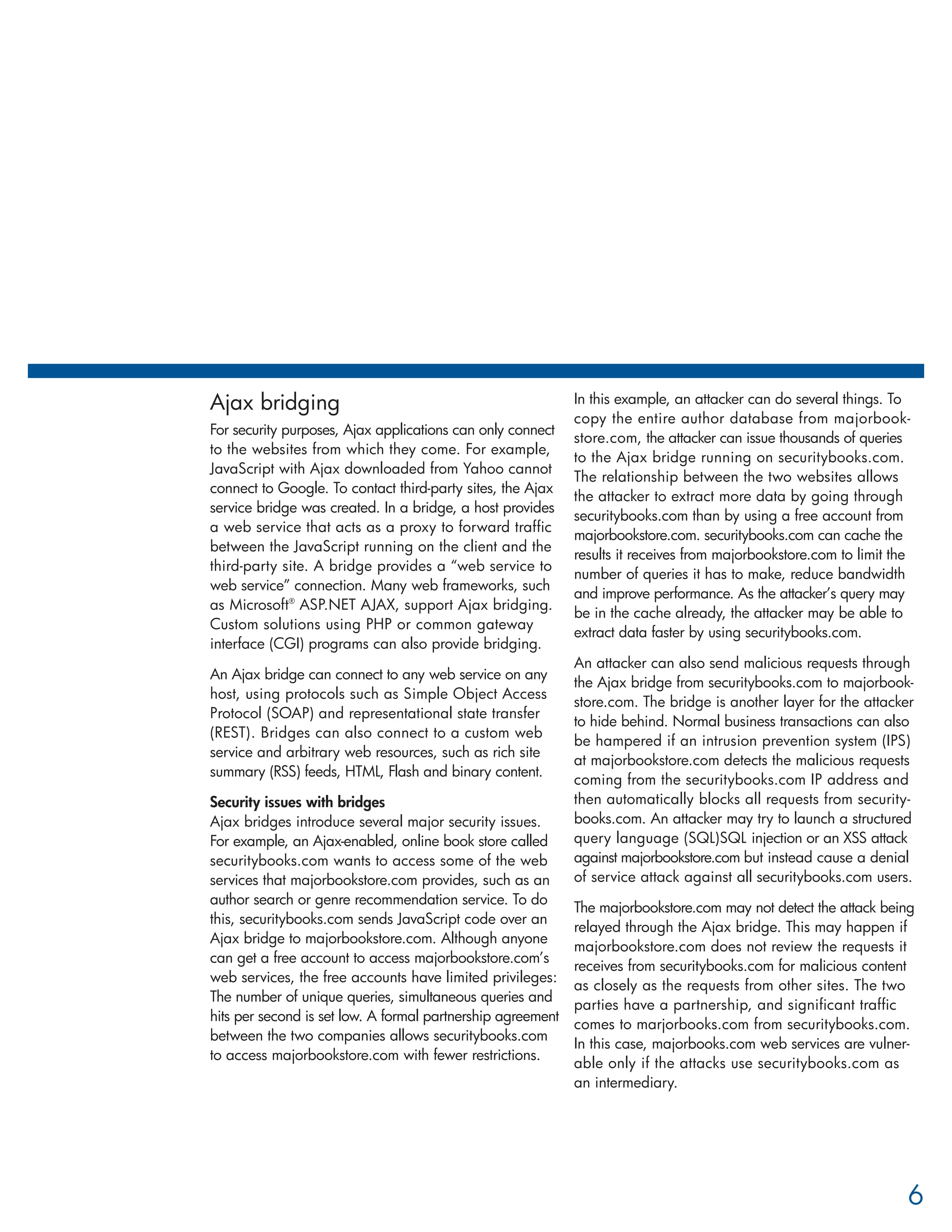 Ajax bridging

For security purposes, Ajax applications can only connect to the websites from which they come. For example, JavaScript with Ajax downloaded from Yahoo cannot connect to Google. To contact third-party sites, the Ajax service bridge was created. In a bridge, a host provides a web service that acts as a proxy to forward traffic between the JavaScript running on the client and the third-party site. A bridge provides a “web service to web service” connection. Many web frameworks, such as Microsoft® ASP.NET AJAX, support Ajax bridging. Custom solutions using PHP or common gateway interface (CGI) programs can also provide bridging.

An Ajax bridge can connect to any web service on any host, using protocols such as Simple Object Access Protocol (SOAP) and representational state transfer (REST). Bridges can also connect to a custom web service and arbitrary web resources, such as rich site summary (RSS) feeds, HTML, Flash and binary content.

Security issues with bridges
Ajax bridges introduce several major security issues. For example, an Ajax-enabled, online book store called securitybooks.com wants to access some of the web services that majorbookstore.com provides, such as an author search or genre recommendation service. To do this, securitybooks.com sends JavaScript code over an Ajax bridge to majorbookstore.com. Although anyone can get a free account to access majorbookstore.com’s web services, the free accounts have limited privileges: The number of unique queries, simultaneous queries and hits per second is set low. A formal partnership agreement between the two companies allows securitybooks.com to access majorbookstore.com with fewer restrictions.

In this example, an attacker can do several things. To copy the entire author database from majorbookstore.com, the attacker can issue thousands of queries to the Ajax bridge running on securitybooks.com. The relationship between the two websites allows the attacker to extract more data by going through securitybooks.com than by using a free account from majorbookstore.com. securitybooks.com can cache the results it receives from majorbookstore.com to limit the number of queries it has to make, reduce bandwidth and improve performance. As the attacker’s query may be in the cache already, the attacker may be able to extract data faster by using securitybooks.com.

An attacker can also send malicious requests through the Ajax bridge from securitybooks.com to majorbookstore.com. The bridge is another layer for the attacker to hide behind. Normal business transactions can also be hampered if an intrusion prevention system (IPS) at majorbookstore.com detects the malicious requests coming from the securitybooks.com IP address and then automatically blocks all requests from securitybooks.com. An attacker may try to launch a structured query language (SQL)SQL injection or an XSS attack against majorbookstore.com but instead cause a denial of service attack against all securitybooks.com users.

The majorbookstore.com may not detect the attack being relayed through the Ajax bridge. This may happen if majorbookstore.com does not review the requests it receives from securitybooks.com for malicious content as closely as the requests from other sites. The two parties have a partnership, and significant traffic comes to marjorbooks.com from securitybooks.com. In this case, majorbooks.com web services are vulnerable only if the attacks use securitybooks.com as an intermediary.

6